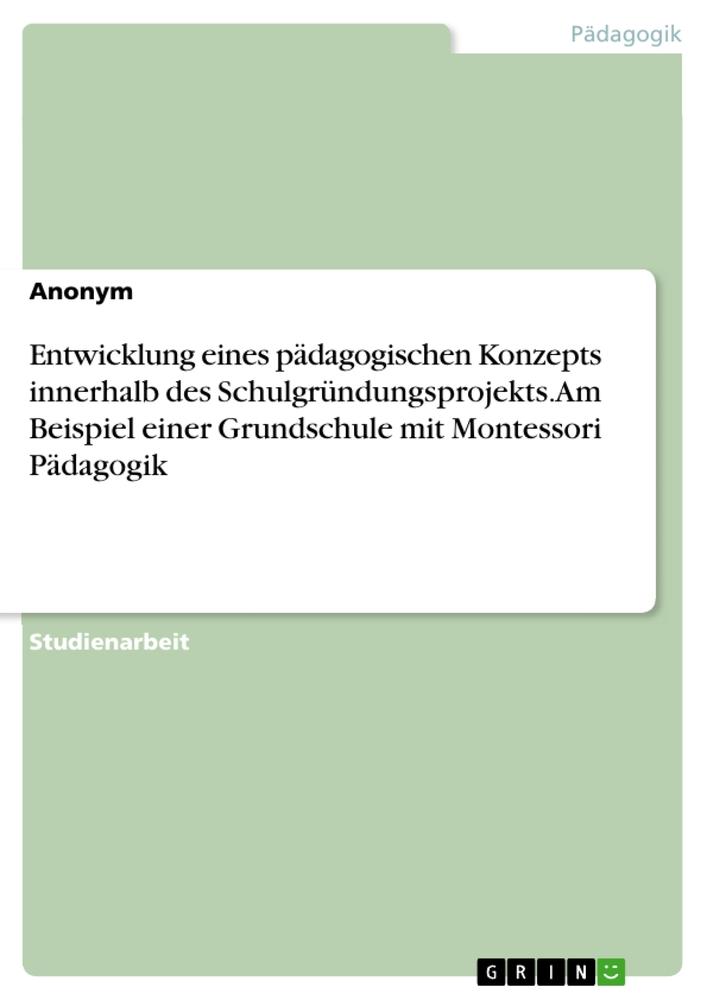 Pädagogik

Anonym

Entwicklung eines pädagogischen Konzepts innerhalb des Schulgründungsprojekts.Am Beispiel einer Grundschule mit Montessori Pädagogik

Studienarbeit

GRIN